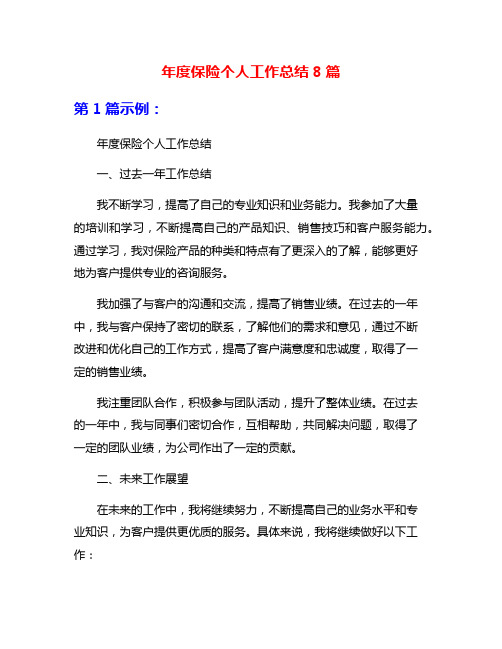 年度保险个人工作总结 8 篇

第 1 篇示例：

年度保险个人工作总结

一、过去一年工作总结

我不断学习，提高了自己的专业知识和业务能力。我参加了大量的培训和学习，不断提高自己的产品知识、销售技巧和客户服务能力。通过学习，我对保险产品的种类和特点有了更深入的了解，能够更好地为客户提供专业的咨询服务。

我加强了与客户的沟通和交流，提高了销售业绩。在过去的一年中，我与客户保持了密切的联系，了解他们的需求和意见，通过不断改进和优化自己的工作方式，提高了客户满意度和忠诚度，取得了一定的销售业绩。

我注重团队合作，积极参与团队活动，提升了整体业绩。在过去的一年中，我与同事们密切合作，互相帮助，共同解决问题，取得了一定的团队业绩，为公司作出了一定的贡献。

二、未来工作展望

在未来的工作中，我将继续努力，不断提高自己的业务水平和专业知识，为客户提供更优质的服务。具体来说，我将继续做好以下工作：